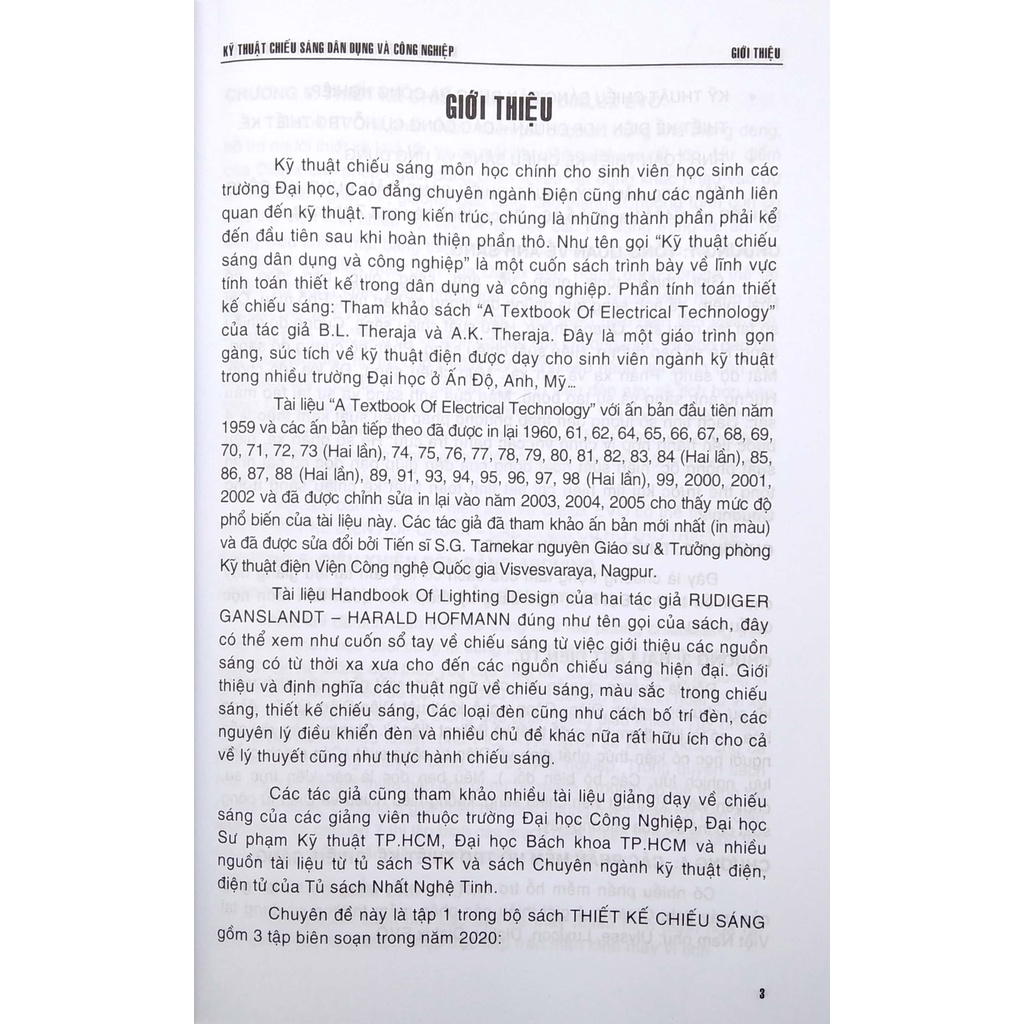 KỸ THUẬT CHIẾU SÁNG DÂN DỤNG VÀ CÔNG NGHIỆP

GIỚI THIỆU

GIỚI THIỆU

Kỹ thuật chiếu sáng môn học chính cho sinh viên học sinh các trường Đại học, Cao đẳng chuyên ngành Điện cũng như các ngành liên quan đến kỹ thuật. Trong kiến trúc, chúng là những thành phần phải kể đến đầu tiên sau khi hoàn thiện phần thô. Như tên gọi "Kỹ thuật chiếu sáng dân dụng và công nghiệp" là một cuốn sách trình bày về lĩnh vực tính toán thiết kế trong dân dụng và công nghiệp. Phần tính toán thiết kế chiếu sáng: Tham khảo sách "A Textbook Of Electrical Technology" của tác giả B.L. Theraja và A.K. Theraja. Đây là một giáo trình gọn gàng, súc tích về kỹ thuật điện được dạy cho sinh viên ngành kỹ thuật trong nhiều trường Đại học ở Ấn Độ, Anh, Mỹ...

Tài liệu "A Textbook Of Electrical Technology" với ấn bản đầu tiên năm 1959 và các ấn bản tiếp theo đã được in lại 1960, 61, 62, 64, 65, 66, 67, 68, 69, 70, 71, 72, 73 (Hai lần), 74, 75, 76, 77, 78, 79, 80, 81, 82, 83, 84 (Hai lần), 85, 86, 87, 88 (Hai lần), 89, 91, 93, 94, 95, 96, 97, 98 (Hai lần), 99, 2000, 2001, 2002 và đã được chỉnh sửa in lại vào năm 2003, 2004, 2005 cho thấy mức độ phổ biến của tài liệu này. Các tác giả đã tham khảo ấn bản mới nhất (in màu) và đã được sửa đổi bởi Tiến sĩ S.G. Tarnekar nguyên Giáo sư & Trưởng phòng Kỹ thuật điện Viện Công nghệ Quốc gia Visvesvaraya, Nagpur.

Tài liệu Handbook Of Lighting Design của hai tác giả RUDIGER GANSLANDT – HARALD HOFMANN đúng như tên gọi của sách, đây có thể xem như cuốn sổ tay về chiếu sáng từ việc giới thiệu các nguồn sáng có từ thời xa xưa cho đến các nguồn chiếu sáng hiện đại. Giới thiệu và định nghĩa các thuật ngữ về chiếu sáng, màu sắc trong chiếu sáng, thiết kế chiếu sáng, Các loại đèn cũng như cách bố trí đèn, các nguyên lý điều khiển đèn và nhiều chủ đề khác nữa rất hữu ích cho cả về lý thuyết cũng như thực hành chiếu sáng.

Các tác giả cũng tham khảo nhiều tài liệu giảng dạy về chiếu sáng của các giảng viên thuộc trường Đại học Công Nghiệp, Đại học Sư phạm Kỹ thuật TP.HCM, Đại học Bách khoa TP.HCM và nhiều nguồn tài liệu từ tủ sách STK và sách Chuyên ngành kỹ thuật điện, điện tử của Tủ sách Nhất Nghệ Tinh.

Chuyên đề này là tập 1 trong bộ sách THIẾT KẾ CHIẾU SÁNG gồm 3 tập biên soạn trong năm 2020:

3